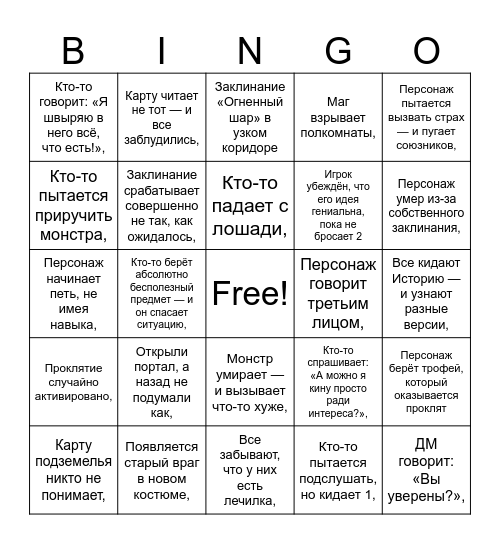 | B | I | N | G | O |
|---|---|---|---|---|
| Кто-то говорит: «Я швыряю в него всё, что есть!», | Карту читает не тот — и все заблудились, | Заклинание «Огненный шар» в узком коридоре | Маг взрывает полкомнаты, | Персонаж пытается вызвать страх — и пугает союзников, |
| Кто-то пытается приручить монстра, | Заклинание срабатывает совершенно не так, как ожидалось, | Кто-то падает с лошади, | Игрок убеждён, что его идея гениальна, пока не бросает 2 | Персонаж умер из-за собственного заклинания, |
| Персонаж начинает петь, не имея навыка, | Кто-то берёт абсолютно бесполезный предмет — и он спасает ситуацию, | Free! | Персонаж говорит третьим лицом, | Все кидают Историю — и узнают разные версии, |
| Проклятие случайно активировано, | Открыли портал, а назад не подумали как, | Монстр умирает — и вызывает что-то хуже, | Кто-то спрашивает: «А можно я кину просто ради интереса?», | Персонаж берёт трофей, который оказывается проклят |
| Карту подземелья никто не понимает, | Появляется старый враг в новом костюме, | Все забывают, что у них есть лечилка, | Кто-то пытается подслушать, но кидает 1, | ДМ говорит: «Вы уверены?», |